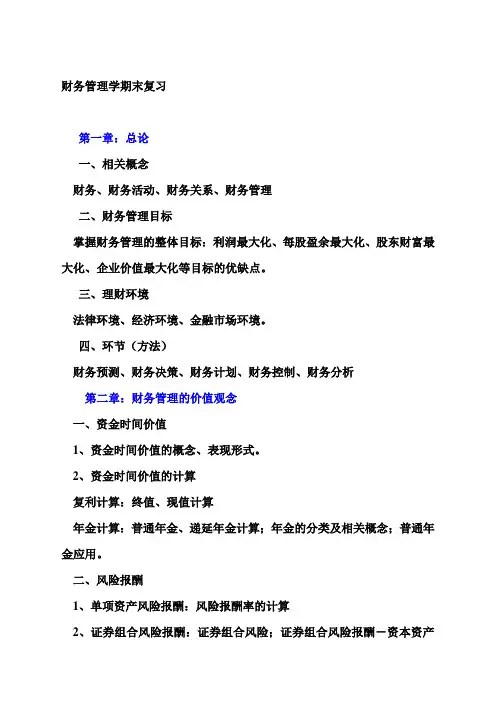 财务管理学期末复习

第一章：总论

一、相关概念

财务、财务活动、财务关系、财务管理

二、财务管理目标

掌握财务管理的整体目标：利润最大化、每股盈余最大化、股东财富最大化、企业价值最大化等目标的优缺点。

三、理财环境

法律环境、经济环境、金融市场环境。

四、环节（方法）

财务预测、财务决策、财务计划、财务控制、财务分析

第二章：财务管理的价值观念

一、资金时间价值

1、资金时间价值的概念、表现形式。

2、资金时间价值的计算

复利计算：终值、现值计算

年金计算：普通年金、递延年金计算；年金的分类及相关概念；普通年金应用。

二、风险报酬

1、单项资产风险报酬：风险报酬率的计算

2、证券组合风险报酬：证券组合风险；证券组合风险报酬－资本资产